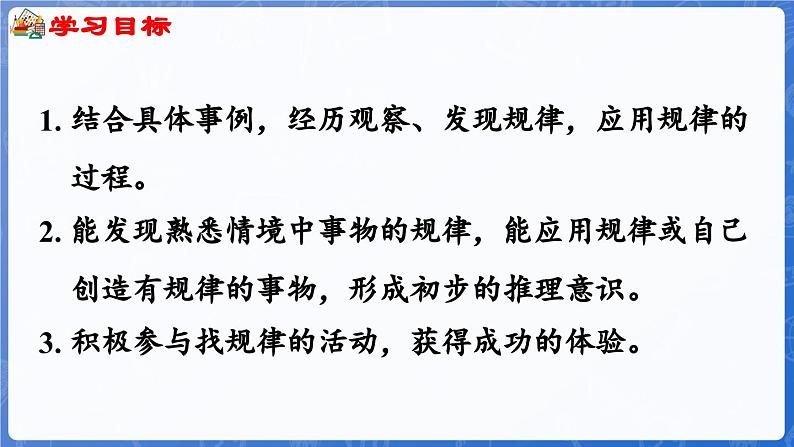 学习目标

1. 结合具体事例，经历观察、发现规律，应用规律的过程。

2. 能发现熟悉情境中事物的规律，能应用规律或自己创造有规律的事物，形成初步的推理意识。

3. 积极参与找规律的活动，获得成功的体验。